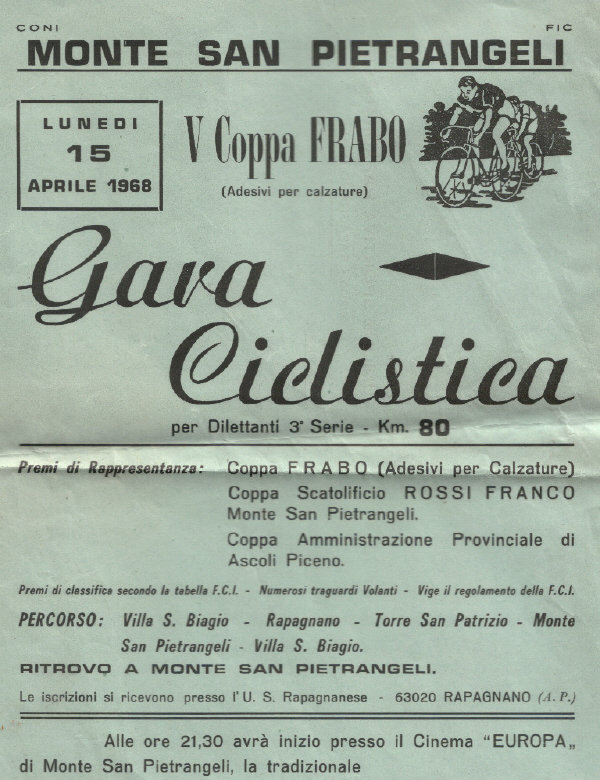 CONI

FIC

MONTE SAN PIETRANGELI

LUNEDI
15
APRILE 1968

V Coppa FRABO
(Adesivi per calzature)

Gara Ciclistica

per Dilettanti 3ª Serie - Km. 80

Premi di Rappresentanza: Coppa FRABO (Adesivi per Calzature)
Coppa Scatolificio ROSSI FRANCO Monte San Pietrangeli.
Coppa Amministrazione Provinciale di Ascoli Piceno.

Premi di classifica secondo la tabella F.C.I. - Numerosi traguardi Volanti - Vige il regolamento della F.C.I.

PERCORSO: Villa S. Biagio - Rapagnano - Torre San Patrizio - Monte San Pietrangeli - Villa S. Biagio.

RITROVO A MONTE SAN PIETRANGELI.

Le iscrizioni si ricevono presso l'U. S. Rapagnanese - 63020 RAPAGNANO (A. P.)

Alle ore 21,30 avrà inizio presso il Cinema "EUROPA„ di Monte San Pietrangeli, la tradizionale